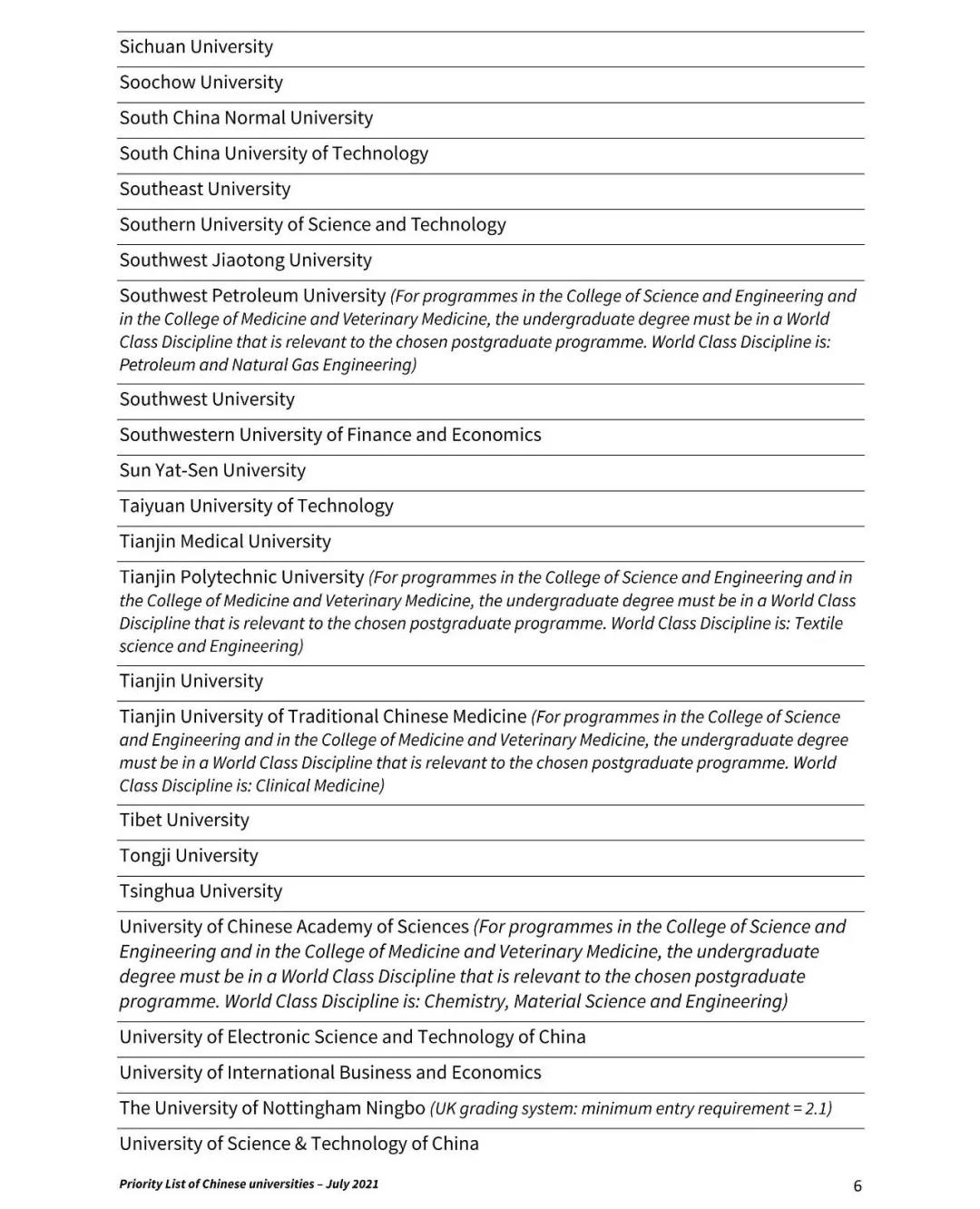 Sichuan University

Soochow University

South China Normal University

South China University of Technology

Southeast University

Southern University of Science and Technology

Southwest Jiaotong University

Southwest Petroleum University (For programmes in the College of Science and Engineering and in the College of Medicine and Veterinary Medicine, the undergraduate degree must be in a World Class Discipline that is relevant to the chosen postgraduate programme. World Class Discipline is: Petroleum and Natural Gas Engineering)

Southwest University

Southwestern University of Finance and Economics

Sun Yat-Sen University

Taiyuan University of Technology

Tianjin Medical University

Tianjin Polytechnic University (For programmes in the College of Science and Engineering and in the College of Medicine and Veterinary Medicine, the undergraduate degree must be in a World Class Discipline that is relevant to the chosen postgraduate programme. World Class Discipline is: Textile science and Engineering)

Tianjin University

Tianjin University of Traditional Chinese Medicine (For programmes in the College of Science and Engineering and in the College of Medicine and Veterinary Medicine, the undergraduate degree must be in a World Class Discipline that is relevant to the chosen postgraduate programme. World Class Discipline is: Clinical Medicine)

Tibet University

Tongji University

Tsinghua University

University of Chinese Academy of Sciences (For programmes in the College of Science and Engineering and in the College of Medicine and Veterinary Medicine, the undergraduate degree must be in a World Class Discipline that is relevant to the chosen postgraduate programme. World Class Discipline is: Chemistry, Material Science and Engineering)

University of Electronic Science and Technology of China

University of International Business and Economics

The University of Nottingham Ningbo (UK grading system: minimum entry requirement = 2.1)

University of Science & Technology of China

Priority List of Chinese universities – July 2021

6